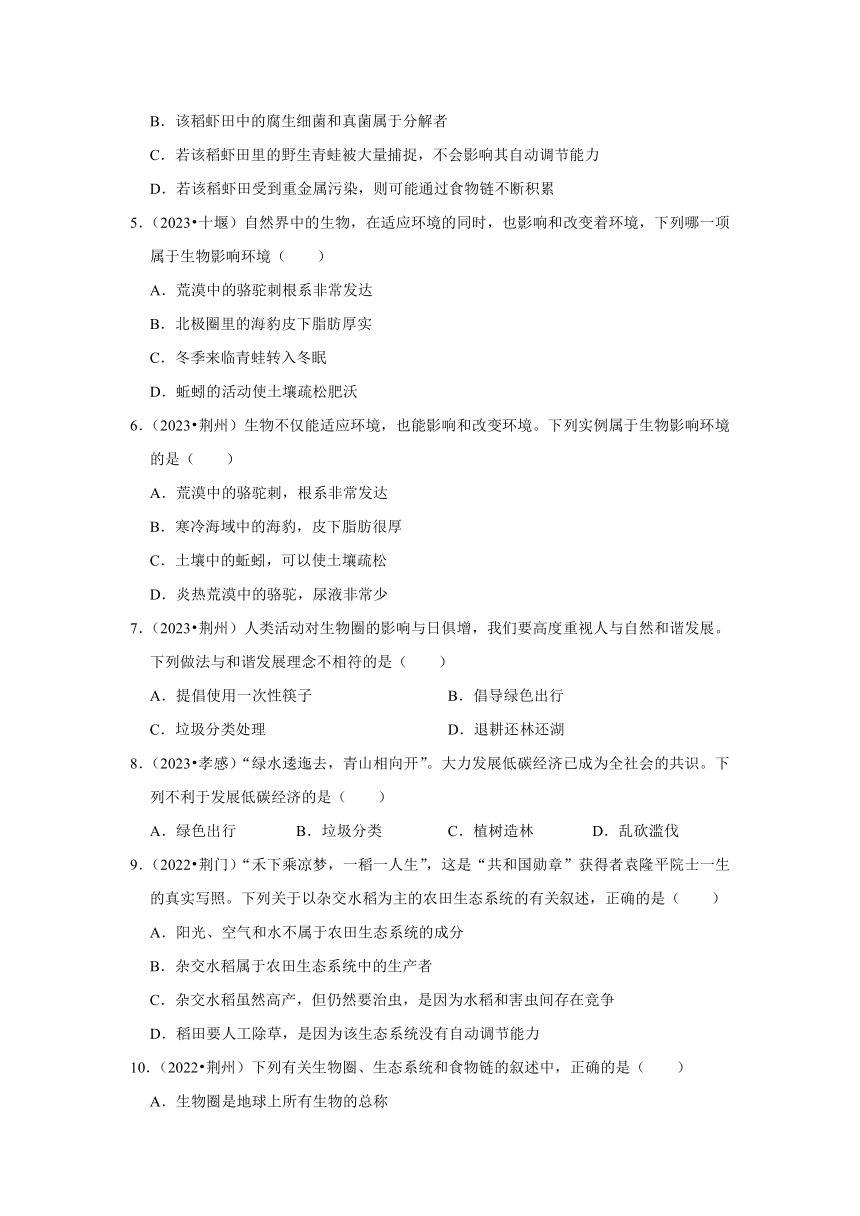 B．该稻虾田中的腐生细菌和真菌属于分解者

C．若该稻虾田里的野生青蛙被大量捕捉，不会影响其自动调节能力

D．若该稻虾田受到重金属污染，则可能通过食物链不断积累

5．（2023•十堰）自然界中的生物，在适应环境的同时，也影响和改变着环境，下列哪一项属于生物影响环境（　　）

A．荒漠中的骆驼刺根系非常发达

B．北极圈里的海豹皮下脂肪厚实

C．冬季来临青蛙转入冬眠

D．蚯蚓的活动使土壤疏松肥沃

6．（2023•荆州）生物不仅能适应环境，也能影响和改变环境。下列实例属于生物影响环境的是（　　）

A．荒漠中的骆驼刺，根系非常发达

B．寒冷海域中的海豹，皮下脂肪很厚

C．土壤中的蚯蚓，可以使土壤疏松

D．炎热荒漠中的骆驼，尿液非常少

7．（2023•荆州）人类活动对生物圈的影响与日俱增，我们要高度重视人与自然和谐发展。下列做法与和谐发展理念不相符的是（　　）

A．提倡使用一次性筷子

B．倡导绿色出行

C．垃圾分类处理

D．退耕还林还湖

8．（2023•孝感）“绿水逶迤去，青山相向开”。大力发展低碳经济已成为全社会的共识。下列不利于发展低碳经济的是（　　）

A．绿色出行　B．垃圾分类　C．植树造林　D．乱砍滥伐

9．（2022•荆门）“禾下乘凉梦，一稻一人生”，这是“共和国勋章”获得者袁隆平院士一生的真实写照。下列关于以杂交水稻为主的农田生态系统的有关叙述，正确的是（　　）

A．阳光、空气和水不属于农田生态系统的成分

B．杂交水稻属于农田生态系统中的生产者

C．杂交水稻虽然高产，但仍然要治虫，是因为水稻和害虫间存在竞争

D．稻田要人工除草，是因为该生态系统没有自动调节能力

10．（2022•荆州）下列有关生物圈、生态系统和食物链的叙述中，正确的是（　　）

A．生物圈是地球上所有生物的总称